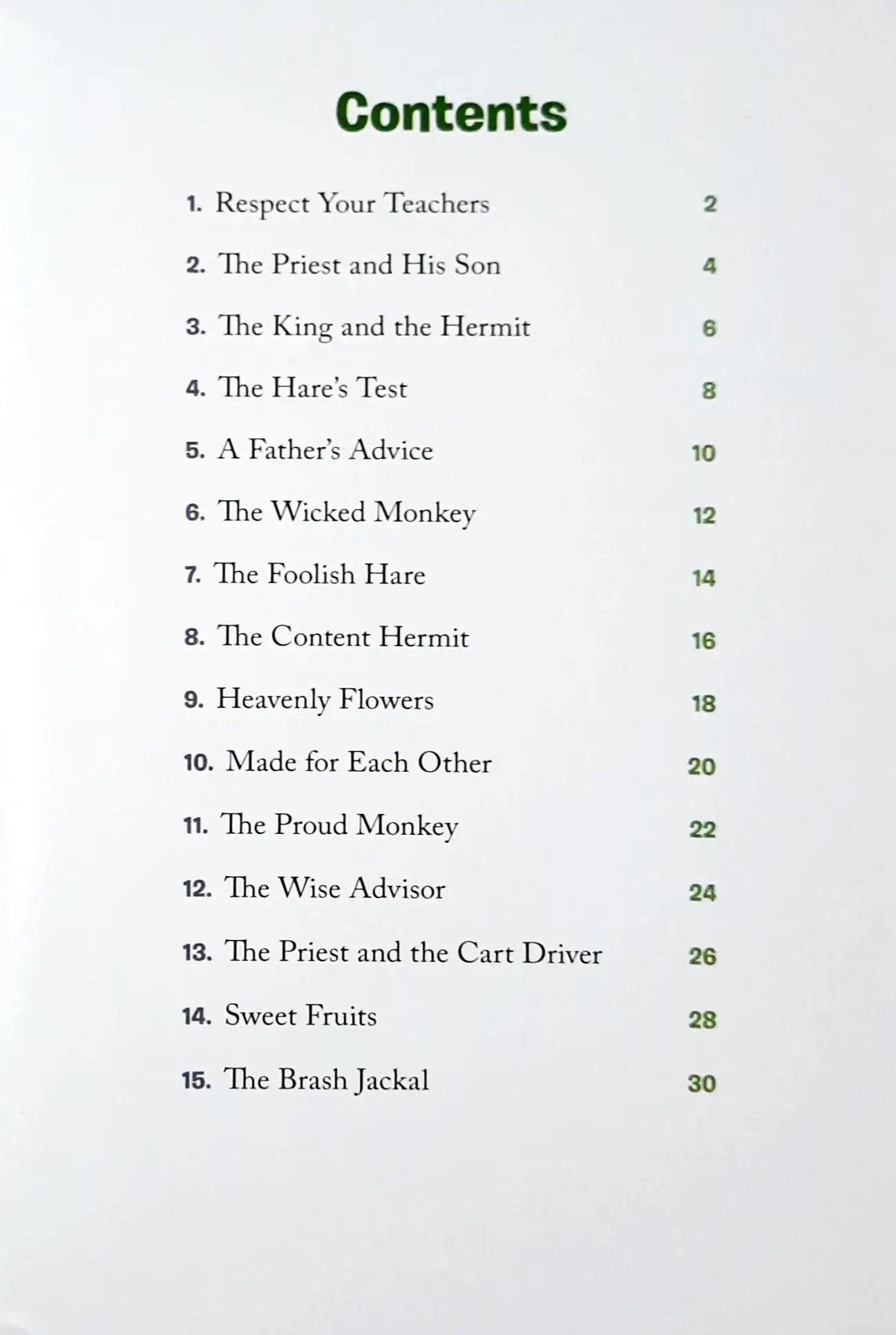 Contents

1. Respect Your Teachers 2

2. The Priest and His Son 4

3. The King and the Hermit 6

4. The Hare's Test 8

5. A Father's Advice 10

6. The Wicked Monkey 12

7. The Foolish Hare 14

8. The Content Hermit 16

9. Heavenly Flowers 18

10. Made for Each Other 20

11. The Proud Monkey 22

12. The Wise Advisor 24

13. The Priest and the Cart Driver 26

14. Sweet Fruits 28

15. The Brash Jackal 30